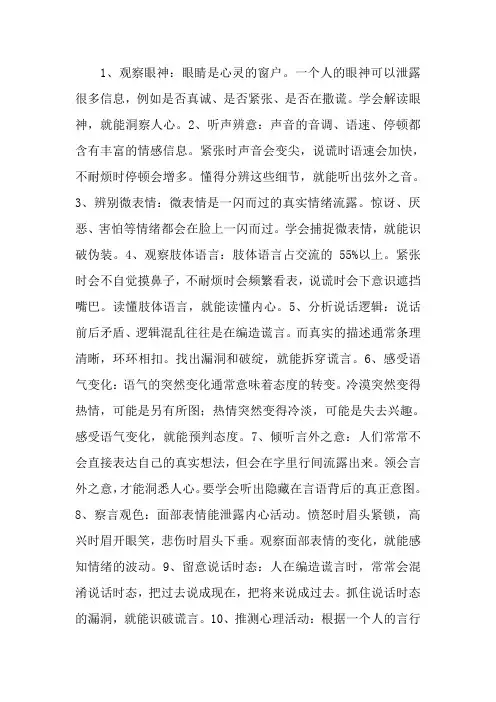 1、观察眼神：眼睛是心灵的窗户。一个人的眼神可以泄露很多信息，例如是否真诚、是否紧张、是否在撒谎。学会解读眼神，就能洞察人心。2、听声辨意：声音的音调、语速、停顿都含有丰富的情感信息。紧张时声音会变尖，说谎时语速会加快，不耐烦时停顿会增多。懂得分辨这些细节，就能听出弦外之音。3、辨别微表情：微表情是一闪而过的真实情绪流露。惊讶、厌恶、害怕等情绪都会在脸上一闪而过。学会捕捉微表情，就能识破伪装。4、观察肢体语言：肢体语言占交流的 55%以上。紧张时会不自觉摸鼻子，不耐烦时会频繁看表，说谎时会下意识遮挡嘴巴。读懂肢体语言，就能读懂内心。5、分析说话逻辑：说话前后矛盾、逻辑混乱往往是在编造谎言。而真实的描述通常条理清晰，环环相扣。找出漏洞和破绽，就能拆穿谎言。6、感受语气变化：语气的突然变化通常意味着态度的转变。冷漠突然变得热情，可能是另有所图；热情突然变得冷淡，可能是失去兴趣。感受语气变化，就能预判态度。7、倾听言外之意：人们常常不会直接表达自己的真实想法，但会在字里行间流露出来。领会言外之意，才能洞悉人心。要学会听出隐藏在言语背后的真正意图。8、察言观色：面部表情能泄露内心活动。愤怒时眉头紧锁，高兴时眉开眼笑，悲伤时眉头下垂。观察面部表情的变化，就能感知情绪的波动。9、留意说话时态：人在编造谎言时，常常会混淆说话时态，把过去说成现在，把将来说成过去。抓住说话时态的漏洞，就能识破谎言。10、推测心理活动：根据一个人的言行